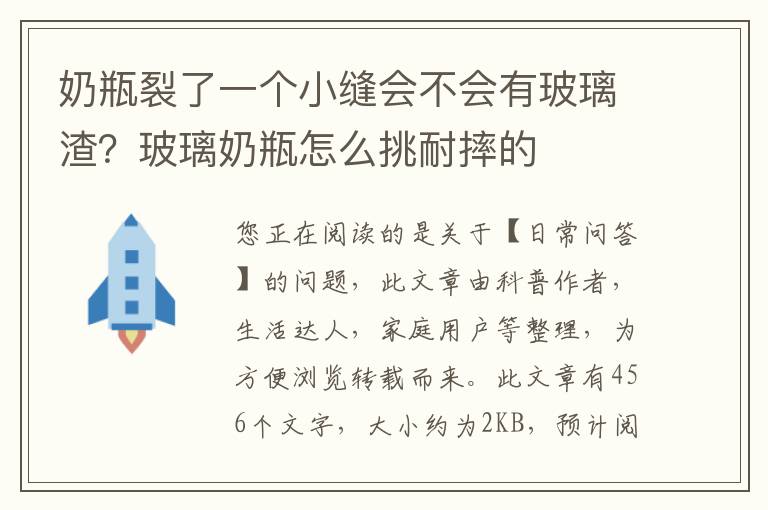 奶瓶裂了一个小缝会不会有玻璃渣？玻璃奶瓶怎么挑耐摔的

您正在阅读的是关于【日常问答】的问题，此文章由科普作者，生活达人，家庭用户等整理，为方便浏览转载而来。此文章有456个文字，大小约为2KB，预计阅